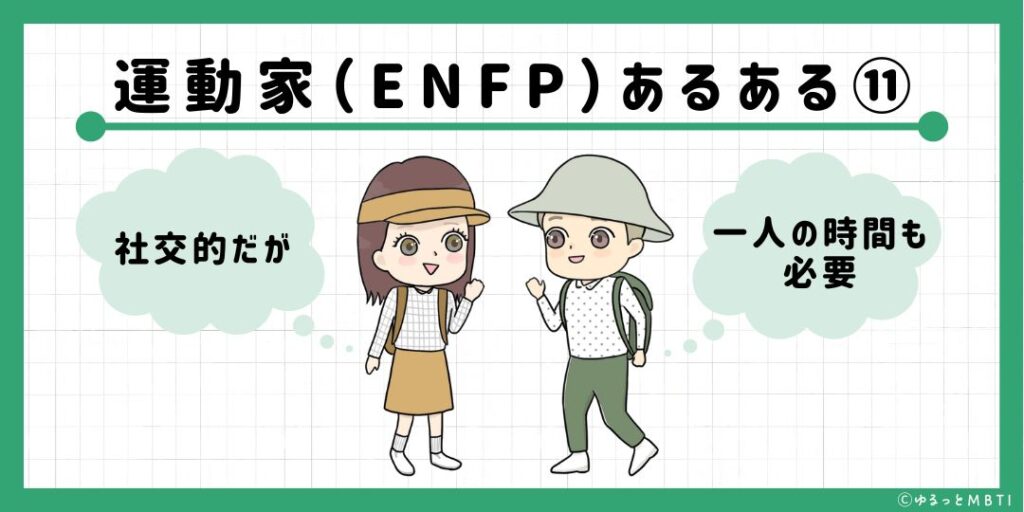 運動家（ENFP）あるある⑪

社交的だが

一人の時間も必要

©ゆるっとMBTI